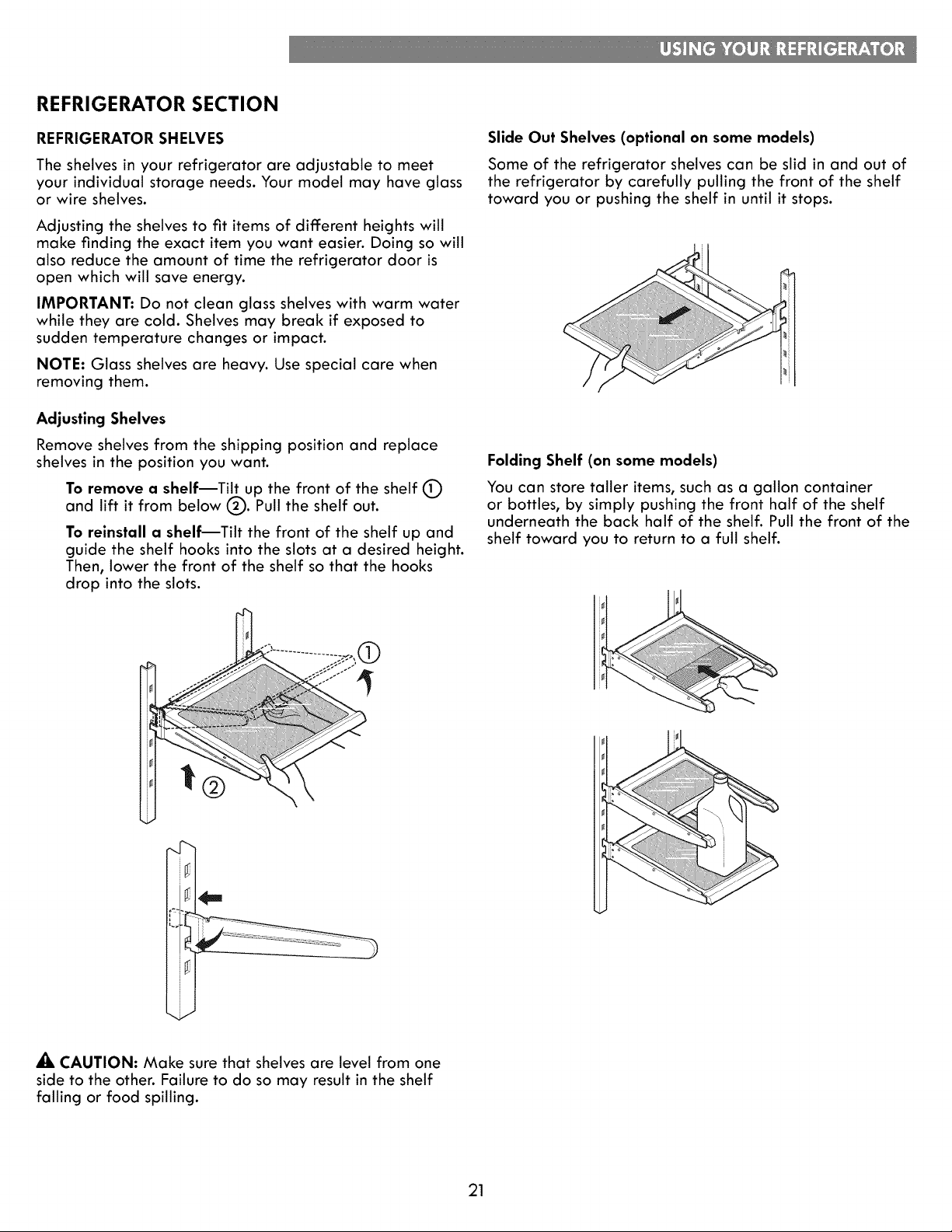 USING YOUR REFRIGERATOR

REFRIGERATOR SECTION

REFRIGERATOR SHELVES

The shelves in your refrigerator are adjustable to meet your individual storage needs. Your model may have glass or wire shelves.

Adjusting the shelves to fit items of different heights will make finding the exact item you want easier. Doing so will also reduce the amount of time the refrigerator door is open which will save energy.

IMPORTANT: Do not clean glass shelves with warm water while they are cold. Shelves may break if exposed to sudden temperature changes or impact.

NOTE: Glass shelves are heavy. Use special care when removing them.

Adjusting Shelves

Remove shelves from the shipping position and replace shelves in the position you want.

To remove a shelf—Tilt up the front of the shelf ① and lift it from below ②. Pull the shelf out.

To reinstall a shelf—Tilt the front of the shelf up and guide the shelf hooks into the slots at a desired height. Then, lower the front of the shelf so that the hooks drop into the slots.

①

②

CAUTION: Make sure that shelves are level from one side to the other. Failure to do so may result in the shelf falling or food spilling.

Slide Out Shelves (optional on some models)

Some of the refrigerator shelves can be slid in and out of the refrigerator by carefully pulling the front of the shelf toward you or pushing the shelf in until it stops.

Folding Shelf (on some models)

You can store taller items, such as a gallon container or bottles, by simply pushing the front half of the shelf underneath the back half of the shelf. Pull the front of the shelf toward you to return to a full shelf.

21